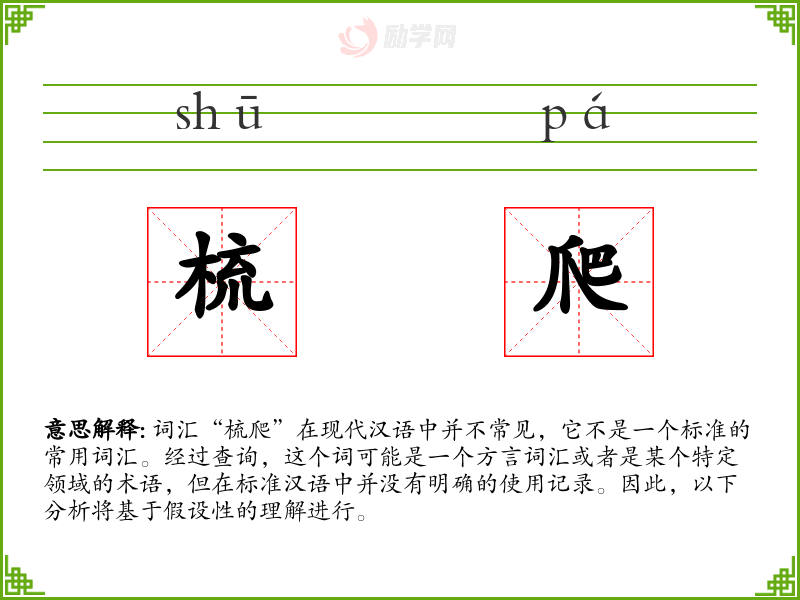 励学网

shū pá

梳 爬

意思解释: 词汇“梳爬”在现代汉语中并不常见，它不是一个标准的常用词汇。经过查询，这个词可能是一个方言词汇或者是某个特定领域的术语，但在标准汉语中并没有明确的使用记录。因此，以下分析将基于假设性的理解进行。